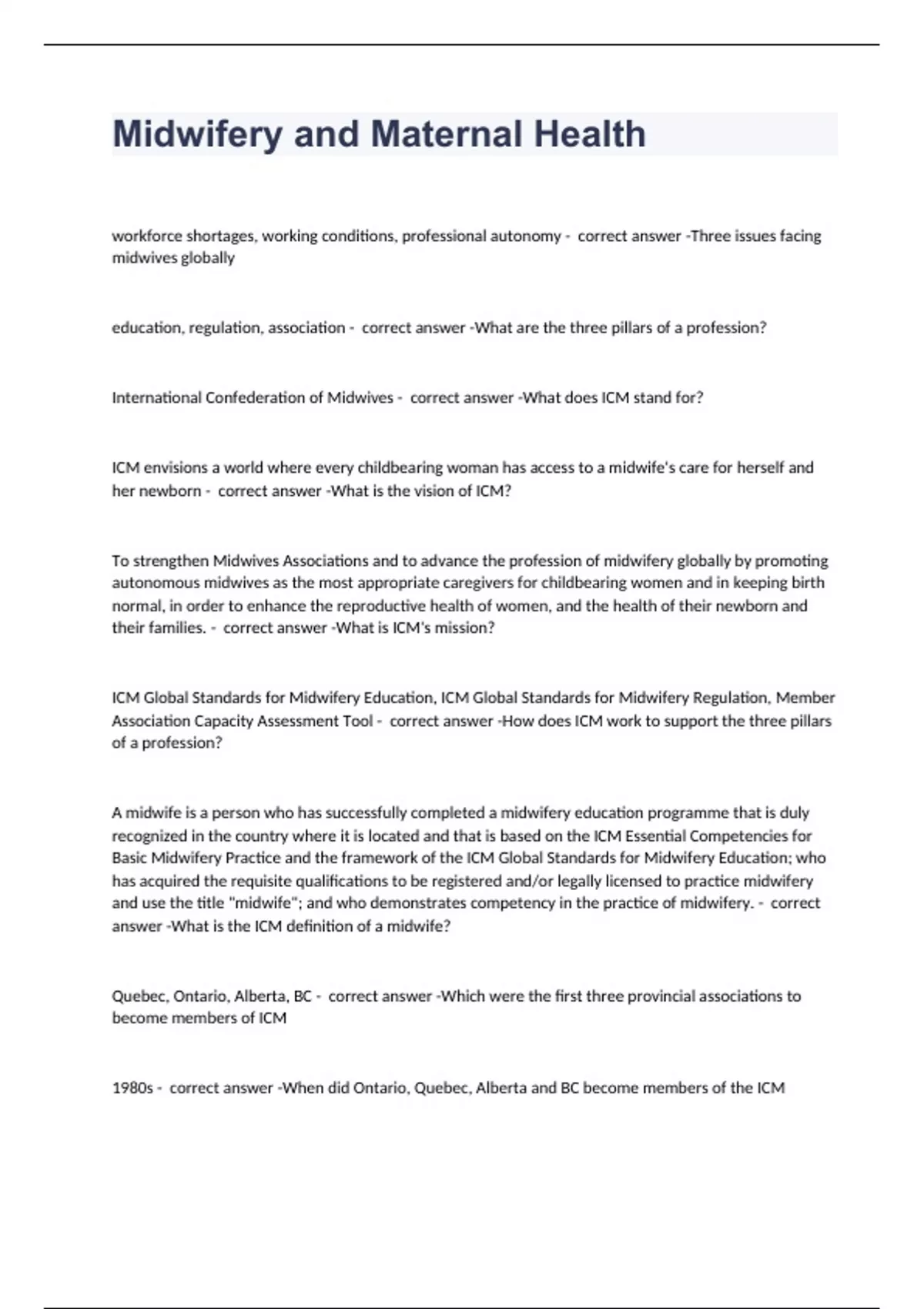 Midwifery and Maternal Health

workforce shortages, working conditions, professional autonomy - correct answer -Three issues facing midwives globally

education, regulation, association - correct answer -What are the three pillars of a profession?

International Confederation of Midwives - correct answer -What does ICM stand for?

ICM envisions a world where every childbearing woman has access to a midwife's care for herself and her newborn - correct answer -What is the vision of ICM?

To strengthen Midwives Associations and to advance the profession of midwifery globally by promoting autonomous midwives as the most appropriate caregivers for childbearing women and in keeping birth normal, in order to enhance the reproductive health of women, and the health of their newborn and their families. - correct answer -What is ICM's mission?

ICM Global Standards for Midwifery Education, ICM Global Standards for Midwifery Regulation, Member Association Capacity Assessment Tool - correct answer -How does ICM work to support the three pillars of a profession?

A midwife is a person who has successfully completed a midwifery education programme that is duly recognized in the country where it is located and that is based on the ICM Essential Competencies for Basic Midwifery Practice and the framework of the ICM Global Standards for Midwifery Education; who has acquired the requisite qualifications to be registered and/or legally licensed to practice midwifery and use the title "midwife"; and who demonstrates competency in the practice of midwifery. - correct answer -What is the ICM definition of a midwife?

Quebec, Ontario, Alberta, BC - correct answer -Which were the first three provincial associations to become members of ICM

1980s - correct answer -When did Ontario, Quebec, Alberta and BC become members of the ICM